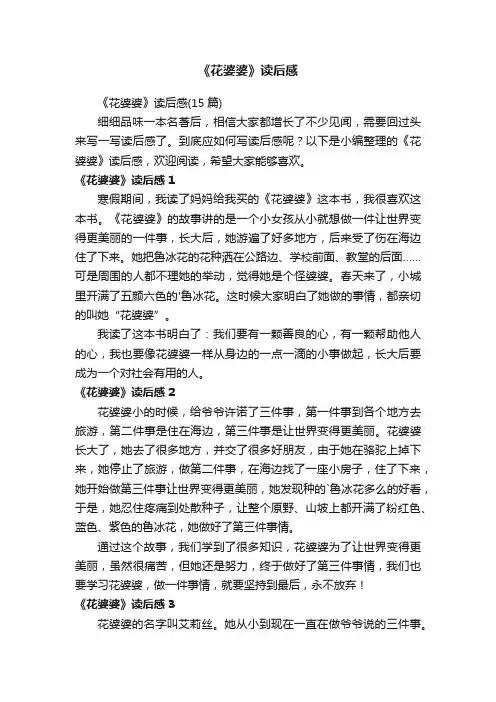 《花婆婆》读后感

《花婆婆》读后感(15 篇)

细细品味一本名著后，相信大家都增长了不少见闻，需要回过头来写一写读后感了。到底应如何写读后感呢？以下是小编整理的《花婆婆》读后感，欢迎阅读，希望大家能够喜欢。

《花婆婆》读后感 1

寒假期间，我读了妈妈给我买的《花婆婆》这本书，我很喜欢这本书。《花婆婆》的故事讲的是一个小女孩从小就想做一件让世界变得更美丽的一件事，长大后，她游遍了好多地方，后来受了伤在海边住了下来。她把鲁冰花的花种洒在公路边、学校前面、教堂的后面……可是周围的人都不理她的举动，觉得她是个怪婆婆。春天来了，小城里开满了五颜六色的'鲁冰花。这时候大家明白了她做的事情，都亲切的叫她“花婆婆”。

我读了这本书明白了：我们要有一颗善良的心，有一颗帮助他人的心，我也要像花婆婆一样从身边的一点一滴的小事做起，长大后要成为一个对社会有用的人。

《花婆婆》读后感 2

花婆婆小的时候，给爷爷许诺了三件事，第一件事到各个地方去旅游，第二件事是住在海边，第三件事是让世界变得更美丽。花婆婆长大了，她去了很多地方，并交了很多好朋友，由于她在骆驼上掉下来，她停止了旅游，做第二件事，在海边找了一座小房子，住了下来，她开始做第三件事让世界变得更美丽，她发现种的`鲁冰花多么的好看，于是，她忍住疼痛到处散种子，让整个原野、山坡上都开满了粉红色、蓝色、紫色的鲁冰花，她做好了第三件事情。

通过这个故事，我们学到了很多知识，花婆婆为了让世界变得更美丽，虽然很痛苦，但她还是努力，终于做好了第三件事情，我们也要学习花婆婆，做一件事情，就要坚持到最后，永不放弃！

《花婆婆》读后感 3

花婆婆的名字叫艾莉丝。她从小到现在一直在做爷爷说的三件事。